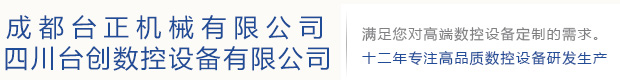 成都台正机械有限公司
四川台创数控设备有限公司

满足您对高端数控设备定制的需求。
十二年专注高品质数控设备研发生产